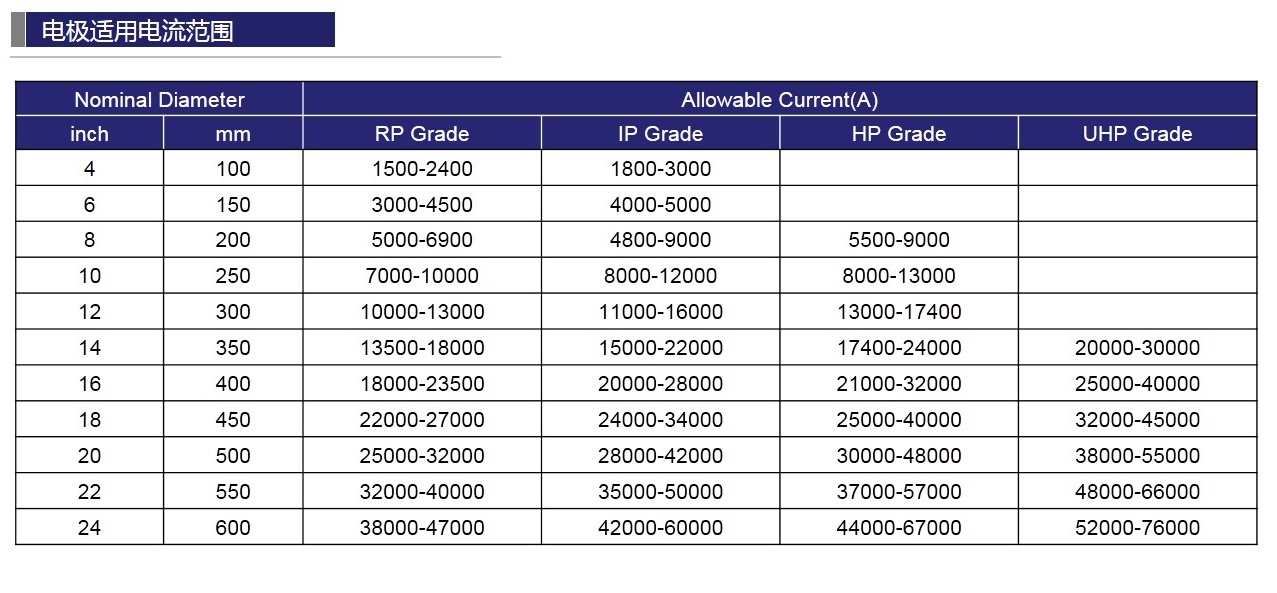 电极适用电流范围

| Nominal Diameter | | Allowable Current(A) | | | |
|---|---|---|---|---|---|
| inch | mm | RP Grade | IP Grade | HP Grade | UHP Grade |
| 4 | 100 | 1500-2400 | 1800-3000 | | |
| 6 | 150 | 3000-4500 | 4000-5000 | | |
| 8 | 200 | 5000-6900 | 4800-9000 | 5500-9000 | |
| 10 | 250 | 7000-10000 | 8000-12000 | 8000-13000 | |
| 12 | 300 | 10000-13000 | 11000-16000 | 13000-17400 | |
| 14 | 350 | 13500-18000 | 15000-22000 | 17400-24000 | 20000-30000 |
| 16 | 400 | 18000-23500 | 20000-28000 | 21000-32000 | 25000-40000 |
| 18 | 450 | 22000-27000 | 24000-34000 | 25000-40000 | 32000-45000 |
| 20 | 500 | 25000-32000 | 28000-42000 | 30000-48000 | 38000-55000 |
| 22 | 550 | 32000-40000 | 35000-50000 | 37000-57000 | 48000-66000 |
| 24 | 600 | 38000-47000 | 42000-60000 | 44000-67000 | 52000-76000 |